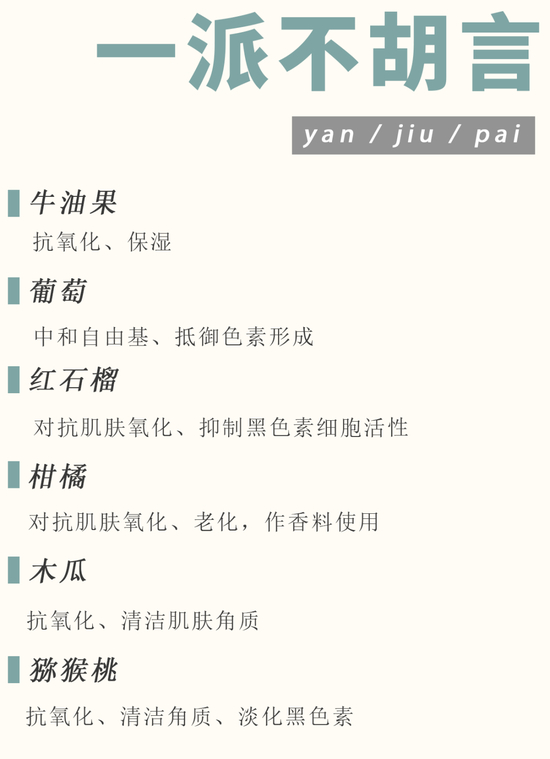 一派不胡言

yan / jiu / pai

牛油果
抗氧化、保湿

葡萄
中和自由基、抵御色素形成

红石榴
对抗肌肤氧化、抑制黑色素细胞活性

柑橘
对抗肌肤氧化、老化，作香料使用

木瓜
抗氧化、清洁肌肤角质

猕猴桃
抗氧化、清洁角质、淡化黑色素